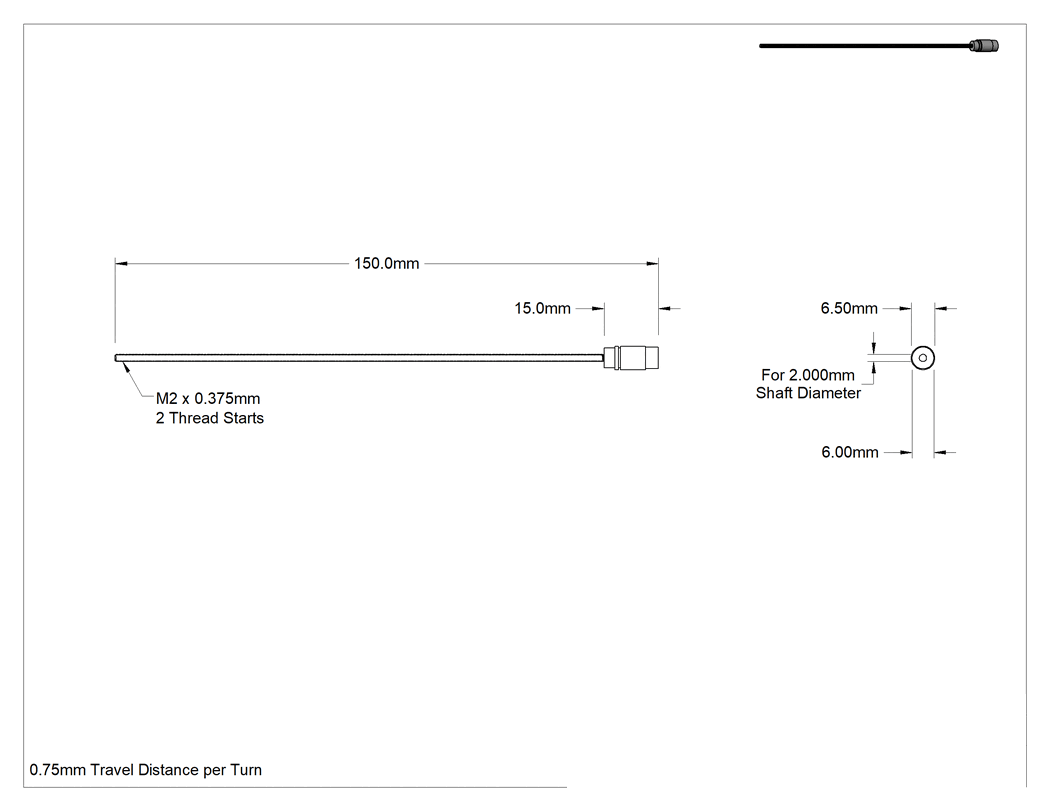 150.0mm

15.0mm

M2 x 0.375mm
2 Thread Starts

6.50mm

For 2.000mm
Shaft Diameter

6.00mm

0.75mm Travel Distance per Turn